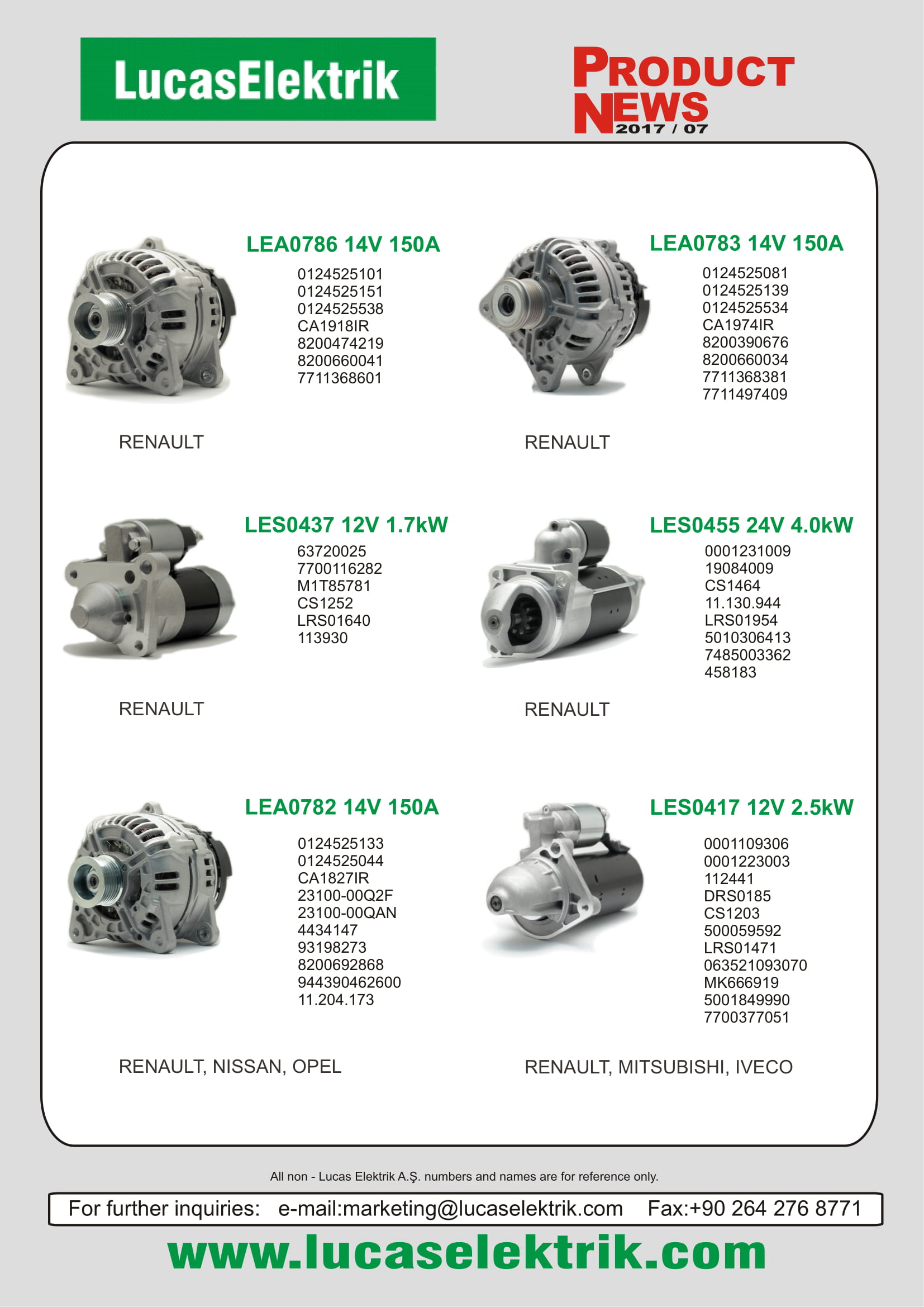 LucasElektrik

PRODUCT NEWS 2017 / 07

LEA0786 14V 150A

0124525101
0124525151
0124525538
CA1918IR
8200474219
8200660041
7711368601

RENAULT

LEA0783 14V 150A

0124525081
0124525139
0124525534
CA1974IR
8200390676
8200660034
7711368381
7711497409

RENAULT

LES0437 12V 1.7kW

63720025
7700116282
M1T85781
CS1252
LRS01640
113930

RENAULT

LES0455 24V 4.0kW

0001231009
19084009
CS1464
11.130.944
LRS01954
5010306413
7485003362
458183

RENAULT

LEA0782 14V 150A

0124525133
0124525044
CA1827IR
23100-00Q2F
23100-00QAN
4434147
93198273
8200692868
944390462600
11.204.173

RENAULT, NISSAN, OPEL

LES0417 12V 2.5kW

0001109306
0001223003
112441
DRS0185
CS1203
500059592
LRS01471
063521093070
MK666919
5001849990
7700377051

RENAULT, MITSUBISHI, IVECO

All non - Lucas Elektrik A.Ş. numbers and names are for reference only.

For further inquiries: e-mail:marketing@lucaselektrik.com Fax:+90 264 276 8771

www.lucaselektrik.com